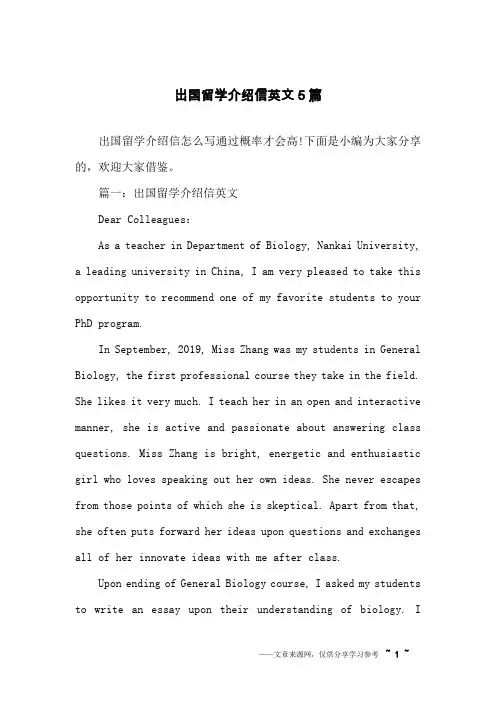 出国留学介绍信英文5篇

出国留学介绍信怎么写通过概率才会高!下面是小编为大家分享的，欢迎大家借鉴。

篇一：出国留学介绍信英文

Dear Colleagues:

As a teacher in Department of Biology, Nankai University, a leading university in China, I am very pleased to take this opportunity to recommend one of my favorite students to your PhD program.

In September, 2019, Miss Zhang was my students in General Biology, the first professional course they take in the field. She likes it very much. I teach her in an open and interactive manner, she is active and passionate about answering class questions. Miss Zhang is bright, energetic and enthusiastic girl who loves speaking out her own ideas. She never escapes from those points of which she is skeptical. Apart from that, she often puts forward her ideas upon questions and exchanges all of her innovate ideas with me after class.

Upon ending of General Biology course, I asked my students to write an essay upon their understanding of biology. I

——文章来源网，仅供分享学习参考 ~ 1 ~